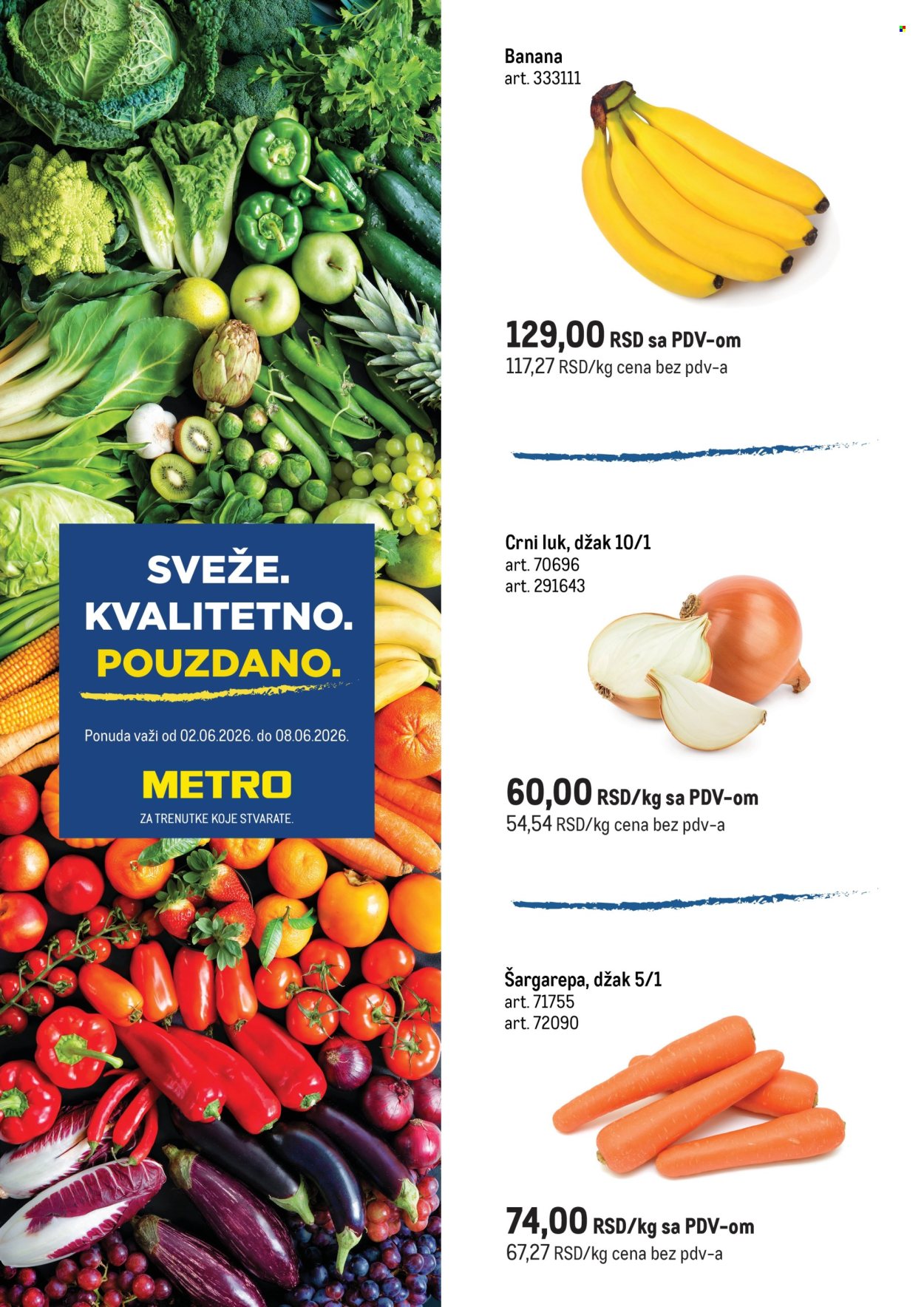 SVEŽE.
KVALITETNO.
POUZDANO.

Ponuda važi od 02.06.2026. do 08.06.2026.

METRO
ZA TRENUTKE KOJE STVARATE.

Banana
art. 333111

129,00 RSD sa PDV-om
117,27 RSD/kg cena bez pdv-a

Crni luk, džak 10/1
art. 70696
art. 291643

60,00 RSD/kg sa PDV-om
54,54 RSD/kg cena bez pdv-a

Šargarepa, džak 5/1
art. 71755
art. 72090

74,00 RSD/kg sa PDV-om
67,27 RSD/kg cena bez pdv-a